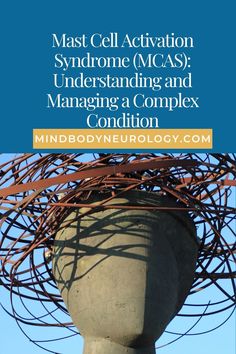 Mast Cell Activation Syndrome (MCAS): Understanding and Managing a Complex Condition

MINDBODYNEUROLOGY.COM